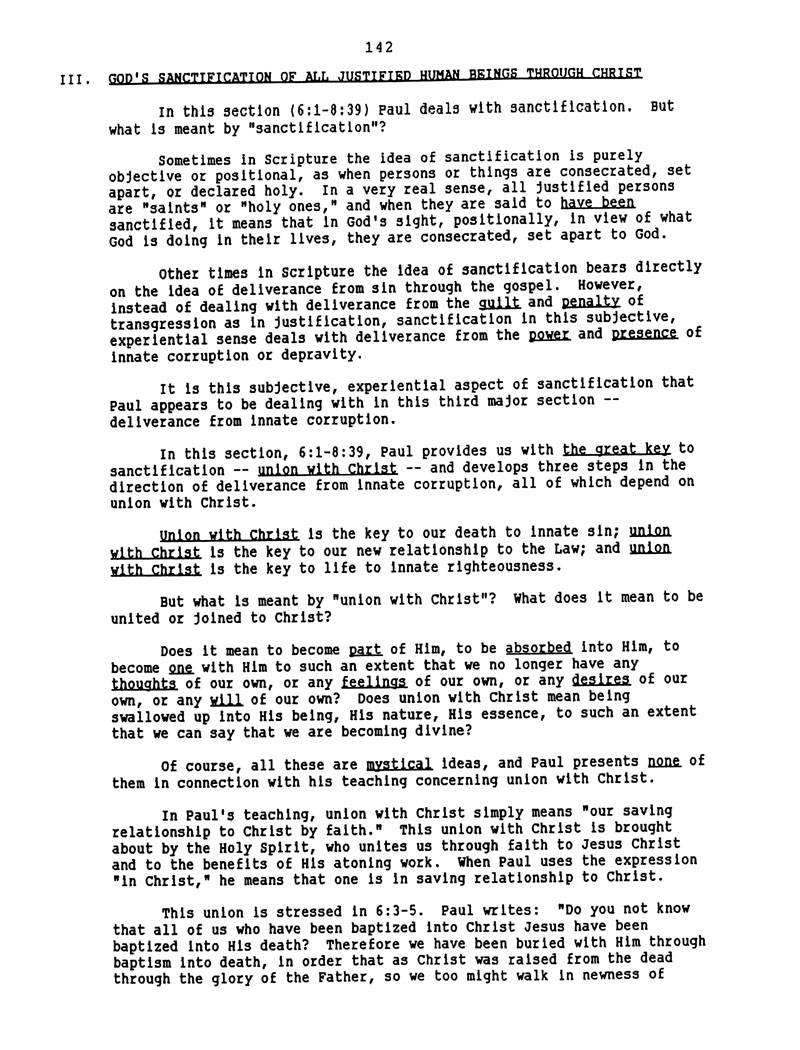 142

III. GOD'S SANCTIFICATION OF ALL JUSTIFIED HUMAN BEINGS THROUGH CHRIST

In this section (6:1-8:39) Paul deals with sanctification. But what is meant by "sanctification"?

Sometimes in Scripture the idea of sanctification is purely objective or positional, as when persons or things are consecrated, set apart, or declared holy. In a very real sense, all justified persons are "saints" or "holy ones," and when they are said to have been sanctified, it means that in God's sight, positionally, in view of what God is doing in their lives, they are consecrated, set apart to God.

Other times in Scripture the idea of sanctification bears directly on the idea of deliverance from sin through the gospel. However, instead of dealing with deliverance from the guilt and penalty of transgression as in justification, sanctification in this subjective, experiential sense deals with deliverance from the power and presence of innate corruption or depravity.

It is this subjective, experiential aspect of sanctification that Paul appears to be dealing with in this third major section -- deliverance from innate corruption.

In this section, 6:1-8:39, Paul provides us with the great key to sanctification -- union with Christ -- and develops three steps in the direction of deliverance from innate corruption, all of which depend on union with Christ.

Union with Christ is the key to our death to innate sin; union with Christ is the key to our new relationship to the Law; and union with Christ is the key to life to innate righteousness.

But what is meant by "union with Christ"? What does it mean to be united or joined to Christ?

Does it mean to become part of Him, to be absorbed into Him, to become one with Him to such an extent that we no longer have any thoughts of our own, or any feelings of our own, or any desires of our own, or any will of our own? Does union with Christ mean being swallowed up into His being, His nature, His essence, to such an extent that we can say that we are becoming divine?

Of course, all these are mystical ideas, and Paul presents none of them in connection with his teaching concerning union with Christ.

In Paul's teaching, union with Christ simply means "our saving relationship to Christ by faith." This union with Christ is brought about by the Holy Spirit, who unites us through faith to Jesus Christ and to the benefits of His atoning work. When Paul uses the expression "in Christ," he means that one is in saving relationship to Christ.

This union is stressed in 6:3-5. Paul writes: "Do you not know that all of us who have been baptized into Christ Jesus have been baptized into His death? Therefore we have been buried with Him through baptism into death, in order that as Christ was raised from the dead through the glory of the Father, so we too might walk in newness of